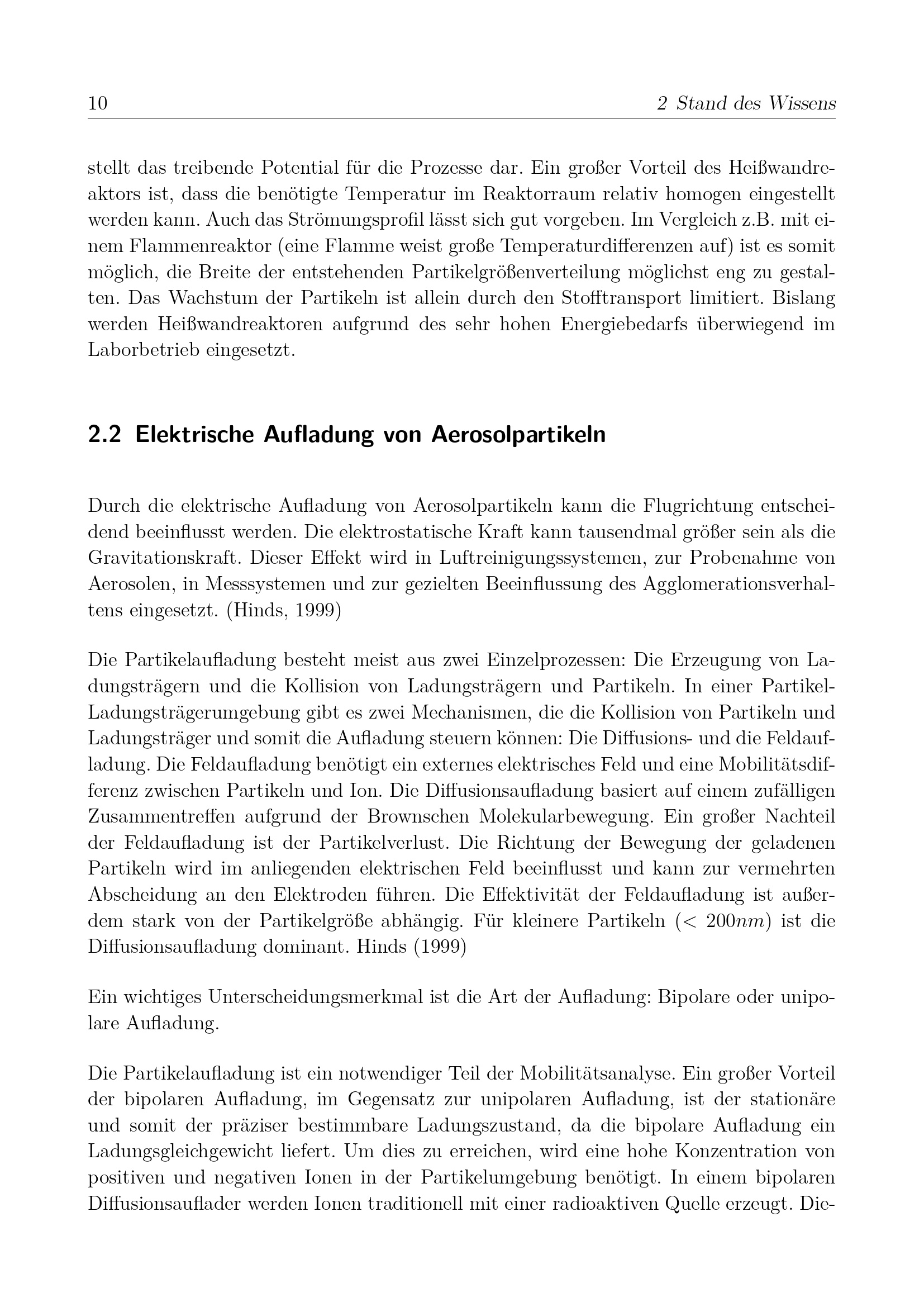 10 2 Stand des Wissens

stellt das treibende Potential für die Prozesse dar. Ein großer Vorteil des Heißwandreaktors ist, dass die benötigte Temperatur im Reaktorraum relativ homogen eingestellt werden kann. Auch das Strömungsprofil lässt sich gut vorgeben. Im Vergleich z.B. mit einem Flammenreaktor (eine Flamme weist große Temperaturdifferenzen auf) ist es somit möglich, die Breite der entstehenden Partikelgrößenverteilung möglichst eng zu gestalten. Das Wachstum der Partikeln ist allein durch den Stofftransport limitiert. Bislang werden Heißwandreaktoren aufgrund des sehr hohen Energiebedarfs überwiegend im Laborbetrieb eingesetzt.

2.2 Elektrische Aufladung von Aerosolpartikeln

Durch die elektrische Aufladung von Aerosolpartikeln kann die Flugrichtung entscheidend beeinflusst werden. Die elektrostatische Kraft kann tausendmal größer sein als die Gravitationskraft. Dieser Effekt wird in Luftreinigungssystemen, zur Probenahme von Aerosolen, in Messsystemen und zur gezielten Beeinflussung des Agglomerationsverhaltens eingesetzt. (Hinds, 1999)

Die Partikelaufladung besteht meist aus zwei Einzelprozessen: Die Erzeugung von Ladungsträgern und die Kollision von Ladungsträgern und Partikeln. In einer Partikel-Ladungsträgerumgebung gibt es zwei Mechanismen, die die Kollision von Partikeln und Ladungsträger und somit die Aufladung steuern können: Die Diffusions- und die Feldaufladung. Die Feldaufladung benötigt ein externes elektrisches Feld und eine Mobilitätsdifferenz zwischen Partikeln und Ion. Die Diffusionsaufladung basiert auf einem zufälligen Zusammentreffen aufgrund der Brownschen Molekularbewegung. Ein großer Nachteil der Feldaufladung ist der Partikelverlust. Die Richtung der Bewegung der geladenen Partikeln wird im anliegenden elektrischen Feld beeinflusst und kann zur vermehrten Abscheidung an den Elektroden führen. Die Effektivität der Feldaufladung ist außerdem stark von der Partikelgröße abhängig. Für kleinere Partikeln ($< 200nm$) ist die Diffusionsaufladung dominant. Hinds (1999)

Ein wichtiges Unterscheidungsmerkmal ist die Art der Aufladung: Bipolare oder unipolare Aufladung.

Die Partikelaufladung ist ein notwendiger Teil der Mobilitätsanalyse. Ein großer Vorteil der bipolaren Aufladung, im Gegensatz zur unipolaren Aufladung, ist der stationäre und somit der präziser bestimmbare Ladungszustand, da die bipolare Aufladung ein Ladungsgleichgewicht liefert. Um dies zu erreichen, wird eine hohe Konzentration von positiven und negativen Ionen in der Partikelumgebung benötigt. In einem bipolaren Diffusionsauflader werden Ionen traditionell mit einer radioaktiven Quelle erzeugt. Die-